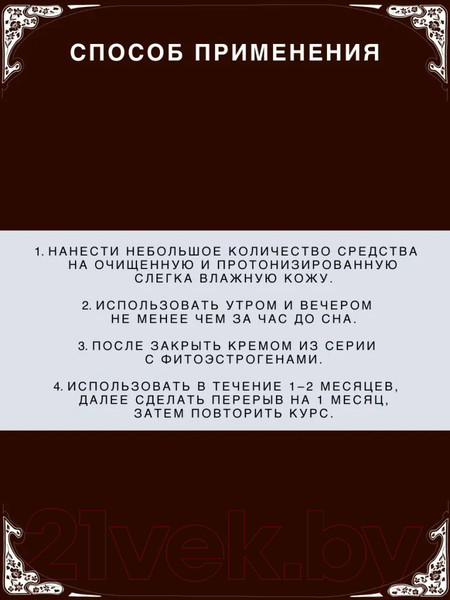 СПОСОБ ПРИМЕНЕНИЯ

1. НАНЕСТИ НЕБОЛЬШОЕ КОЛИЧЕСТВО СРЕДСТВА НА ОЧИЩЕННУЮ И ПРОТОНИЗИРОВАННУЮ СЛЕГКА ВЛАЖНУЮ КОЖУ.

2. ИСПОЛЬЗОВАТЬ УТРОМ И ВЕЧЕРОМ НЕ МЕНЕЕ ЧЕМ ЗА ЧАС ДО СНА.

3. ПОСЛЕ ЗАКРЫТЬ КРЕМОМ ИЗ СЕРИИ С ФИТОЭСТРОГЕНАМИ.

4. ИСПОЛЬЗОВАТЬ В ТЕЧЕНИЕ 1–2 МЕСЯЦЕВ, ДАЛЕЕ СДЕЛАТЬ ПЕРЕРЫВ НА 1 МЕСЯЦ, ЗАТЕМ ПОВТОРИТЬ КУРС.

21vek.by